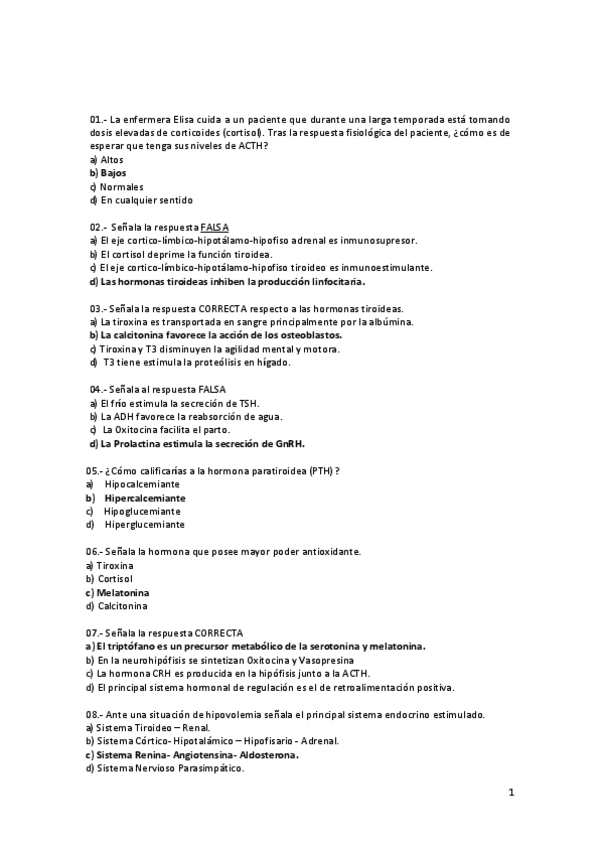 01.- La enfermera Elisa cuida a un paciente que durante una larga temporada está tomando dosis elevadas de corticoides (cortisol). Tras la respuesta fisiológica del paciente, ¿cómo es de esperar que tenga sus niveles de ACTH?
a) Altos
b) Bajos
c) Normales
d) En cualquier sentido

02.- Señala la respuesta FALSA
a) El eje cortico-límbico-hipotálamo-hipofiso adrenal es inmunosupresor.
b) El cortisol deprime la función tiroidea.
c) El eje cortico-límbico-hipotálamo-hipofiso tiroideo es inmunoestimulante.
d) Las hormonas tiroideas inhiben la producción linfocitaria.

03.- Señala la respuesta CORRECTA respecto a las hormonas tiroideas.
a) La tiroxina es transportada en sangre principalmente por la albúmina.
b) La calcitonina favorece la acción de los osteoblastos.
c) Tiroxina y T3 disminuyen la agilidad mental y motora.
d) T3 tiene estimula la proteólisis en hígado.

04.- Señala al respuesta FALSA
a) El frío estimula la secreción de TSH.
b) La ADH favorece la reabsorción de agua.
c) La Oxitocina facilita el parto.
d) La Prolactina estimula la secreción de GnRH.

05.- ¿Cómo calificarías a la hormona paratiroidea (PTH) ?
a) Hipocalcemiante
b) Hipercalcemiante
c) Hipoglucemiante
d) Hiperglucemiante

06.- Señala la hormona que posee mayor poder antioxidante.
a) Tiroxina
b) Cortisol
c) Melatonina
d) Calcitonina

07.- Señala la respuesta CORRECTA
a) El triptófano es un precursor metabólico de la serotonina y melatonina.
b) En la neurohipófisis se sintetizan Oxitocina y Vasopresina
c) La hormona CRH es producida en la hipófisis junto a la ACTH.
d) El principal sistema hormonal de regulación es el de retroalimentación positiva.

08.- Ante una situación de hipovolemia señala el principal sistema endocrino estimulado.
a) Sistema Tiroideo – Renal.
b) Sistema Córtico- Hipotalámico – Hipofisario - Adrenal.
c) Sistema Renina- Angiotensina- Aldosterona.
d) Sistema Nervioso Parasimpático.

1